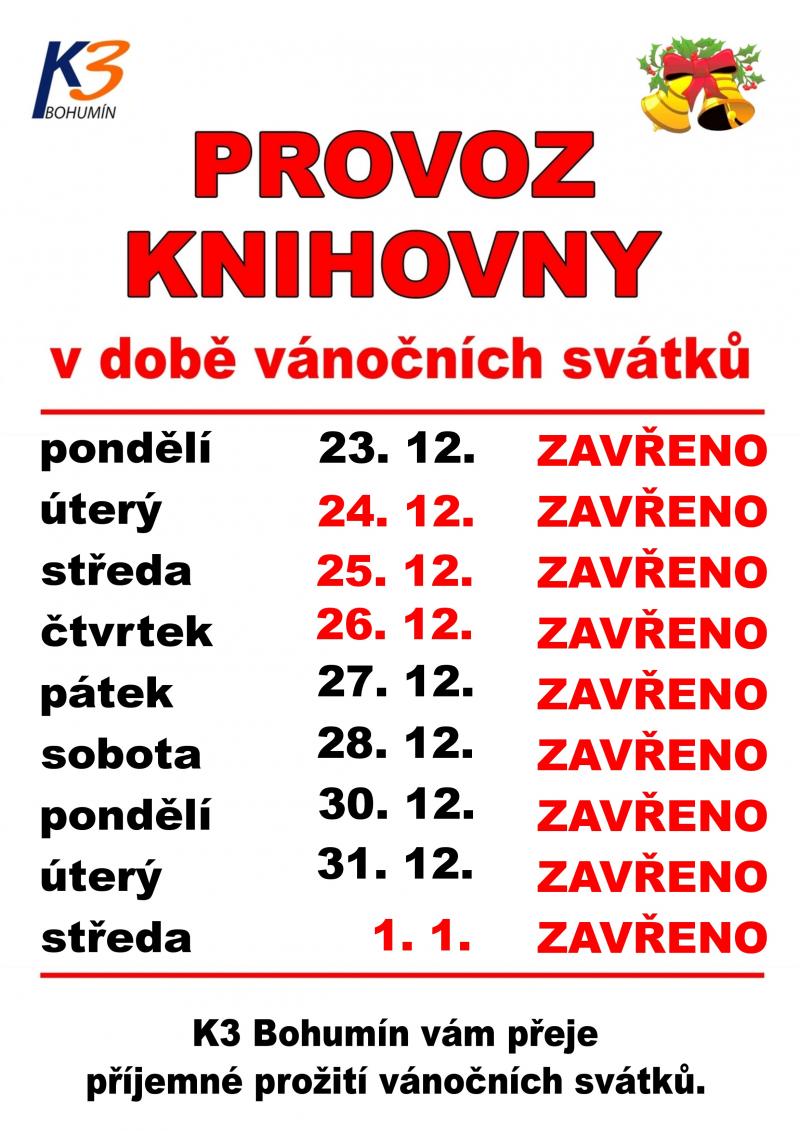 K3 BOHUMÍN

PROVOZ KNIHOVNY

v době vánočních svátků

| | | |
|---|---|---|
| pondělí | 23. 12. | ZAVŘENO |
| úterý | 24. 12. | ZAVŘENO |
| středa | 25. 12. | ZAVŘENO |
| čtvrtek | 26. 12. | ZAVŘENO |
| pátek | 27. 12. | ZAVŘENO |
| sobota | 28. 12. | ZAVŘENO |
| pondělí | 30. 12. | ZAVŘENO |
| úterý | 31. 12. | ZAVŘENO |
| středa | 1. 1. | ZAVŘENO |

K3 Bohumín vám přeje příjemné prožití vánočních svátků.